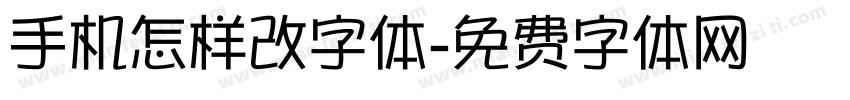 手机怎样改字体-免费字体网